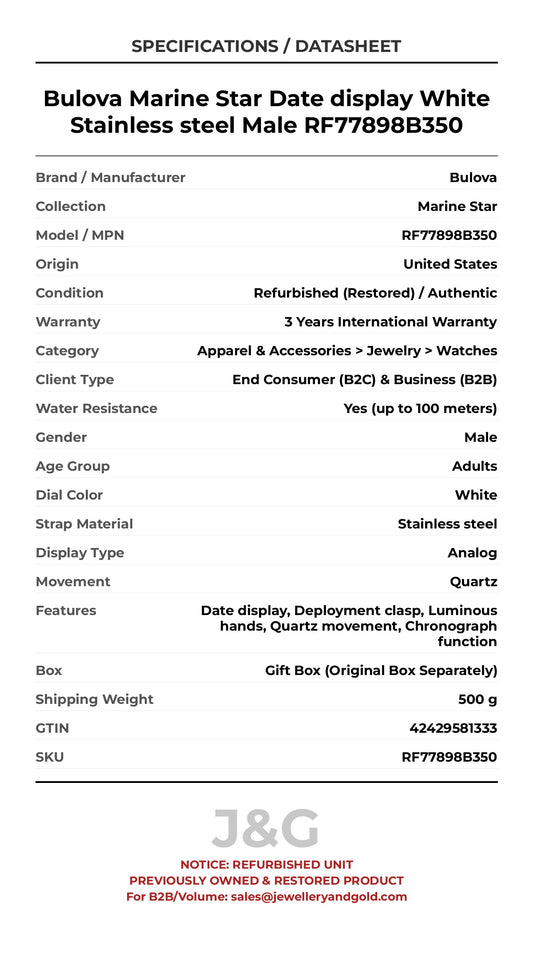 SPECIFICATIONS / DATASHEET

Bulova Marine Star Date display White Stainless steel Male RF77898B350

| | |
|---|---|
| Brand / Manufacturer | Bulova |
| Collection | Marine Star |
| Model / MPN | RF77898B350 |
| Origin | United States |
| Condition | Refurbished (Restored) / Authentic |
| Warranty | 3 Years International Warranty |
| Category | Apparel & Accessories > Jewelry > Watches |
| Client Type | End Consumer (B2C) & Business (B2B) |
| Water Resistance | Yes (up to 100 meters) |
| Gender | Male |
| Age Group | Adults |
| Dial Color | White |
| Strap Material | Stainless steel |
| Display Type | Analog |
| Movement | Quartz |
| Features | Date display, Deployment clasp, Luminous hands, Quartz movement, Chronograph function |
| Box | Gift Box (Original Box Separately) |
| Shipping Weight | 500 g |
| GTIN | 42429581333 |
| SKU | RF77898B350 |

J&G

NOTICE: REFURBISHED UNIT
PREVIOUSLY OWNED & RESTORED PRODUCT
For B2B/Volume: sales@jewelleryandgold.com